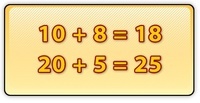 $10 + 8 = 18$
$20 + 5 = 25$